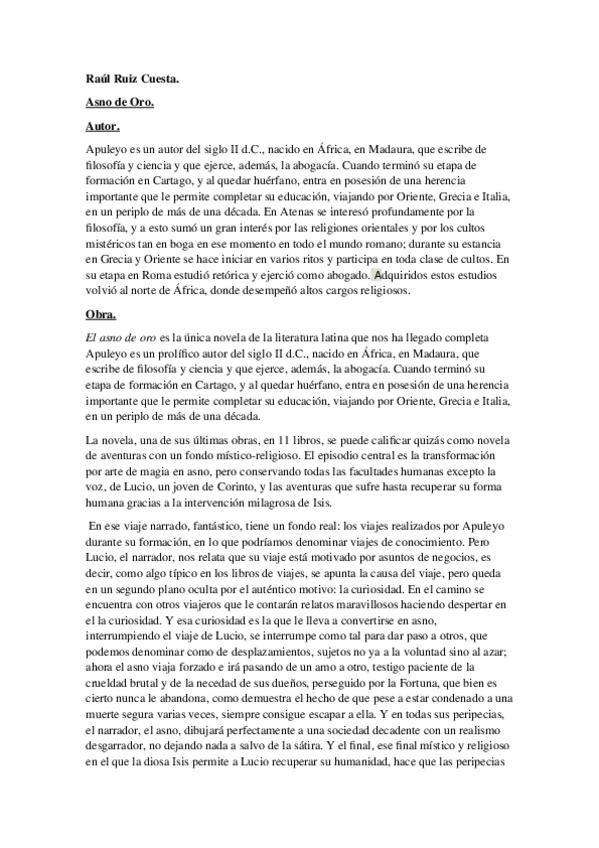 Raúl Ruiz Cuesta.

Asno de Oro.

Autor.

Apuleyo es un autor del siglo II d.C., nacido en África, en Madaura, que escribe de filosofía y ciencia y que ejerce, además, la abogacía. Cuando terminó su etapa de formación en Cartago, y al quedar huérfano, entra en posesión de una herencia importante que le permite completar su educación, viajando por Oriente, Grecia e Italia, en un periplo de más de una década. En Atenas se interesó profundamente por la filosofía, y a esto sumó un gran interés por las religiones orientales y por los cultos mistéricos tan en boga en ese momento en todo el mundo romano; durante su estancia en Grecia y Oriente se hace iniciar en varios ritos y participa en toda clase de cultos. En su etapa en Roma estudió retórica y ejerció como abogado. Adquiridos estos estudios volvió al norte de África, donde desempeñó altos cargos religiosos.

Obra.

El asno de oro es la única novela de la literatura latina que nos ha llegado completa Apuleyo es un prolífico autor del siglo II d.C., nacido en África, en Madaura, que escribe de filosofía y ciencia y que ejerce, además, la abogacía. Cuando terminó su etapa de formación en Cartago, y al quedar huérfano, entra en posesión de una herencia importante que le permite completar su educación, viajando por Oriente, Grecia e Italia, en un periplo de más de una década.

La novela, una de sus últimas obras, en 11 libros, se puede calificar quizás como novela de aventuras con un fondo místico-religioso. El episodio central es la transformación por arte de magia en asno, pero conservando todas las facultades humanas excepto la voz, de Lucio, un joven de Corinto, y las aventuras que sufre hasta recuperar su forma humana gracias a la intervención milagrosa de Isis.

En ese viaje narrado, fantástico, tiene un fondo real: los viajes realizados por Apuleyo durante su formación, en lo que podríamos denominar viajes de conocimiento. Pero Lucio, el narrador, nos relata que su viaje está motivado por asuntos de negocios, es decir, como algo típico en los libros de viajes, se apunta la causa del viaje, pero queda en un segundo plano oculta por el auténtico motivo: la curiosidad. En el camino se encuentra con otros viajeros que le contarán relatos maravillosos haciendo despertar en el la curiosidad. Y esa curiosidad es la que le lleva a convertirse en asno, interrumpiendo el viaje de Lucio, se interrumpe como tal para dar paso a otros, que podemos denominar como de desplazamientos, sujetos no ya a la voluntad sino al azar; ahora el asno viaja forzado e irá pasando de un amo a otro, testigo paciente de la crueldad brutal y de la necedad de sus dueños, perseguido por la Fortuna, que bien es cierto nunca le abandona, como demuestra el hecho de que pese a estar condenado a una muerte segura varias veces, siempre consigue escapar a ella. Y en todas sus peripecias, el narrador, el asno, dibujará perfectamente a una sociedad decadente con un realismo desgarrador, no dejando nada a salvo de la sátira. Y el final, ese final místico y religioso en el que la diosa Isis permite a Lucio recuperar su humanidad, hace que las peripecias